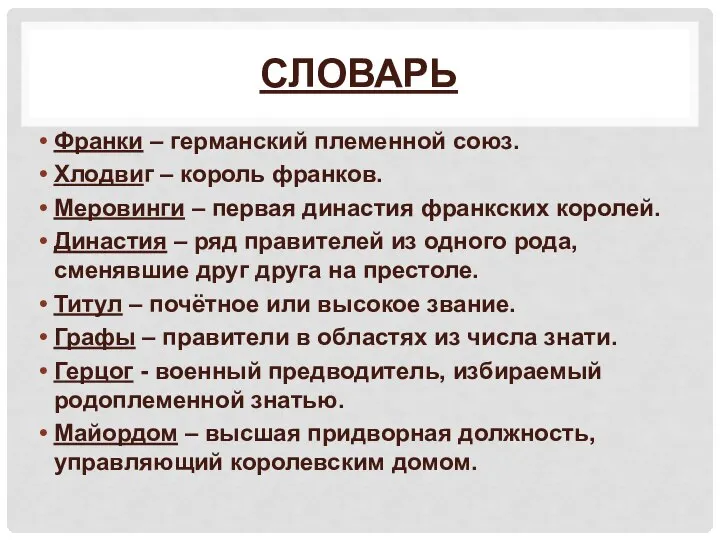 СЛОВАРЬ

• Франки – германский племенной союз.
• Хлодвиг – король франков.
• Меровинги – первая династия франкских королей.
• Династия – ряд правителей из одного рода, сменявшие друг друга на престоле.
• Титул – почётное или высокое звание.
• Графы – правители в областях из числа знати.
• Герцог - военный предводитель, избираемый родоплеменной знатью.
• Майордом – высшая придворная должность, управляющий королевским домом.